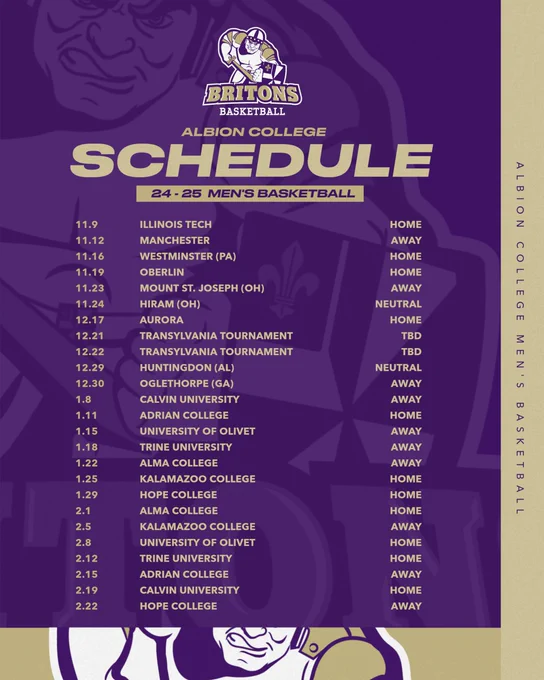 BRITONS
BASKETBALL

ALBION COLLEGE
SCHEDULE
24 - 25 MEN'S BASKETBALL

| | | |
|---|---|---|
| 11.9 | ILLINOIS TECH | HOME |
| 11.12 | MANCHESTER | AWAY |
| 11.16 | WESTMINSTER (PA) | HOME |
| 11.19 | OBERLIN | HOME |
| 11.23 | MOUNT ST. JOSEPH (OH) | AWAY |
| 11.24 | HIRAM (OH) | NEUTRAL |
| 12.17 | AURORA | HOME |
| 12.21 | TRANSYLVANIA TOURNAMENT | TBD |
| 12.22 | TRANSYLVANIA TOURNAMENT | TBD |
| 12.29 | HUNTINGDON (AL) | NEUTRAL |
| 12.30 | OGLETHORPE (GA) | AWAY |
| 1.8 | CALVIN UNIVERSITY | AWAY |
| 1.11 | ADRIAN COLLEGE | HOME |
| 1.15 | UNIVERSITY OF OLIVET | AWAY |
| 1.18 | TRINE UNIVERSITY | AWAY |
| 1.22 | ALMA COLLEGE | AWAY |
| 1.25 | KALAMAZOO COLLEGE | HOME |
| 1.29 | HOPE COLLEGE | HOME |
| 2.1 | ALMA COLLEGE | HOME |
| 2.5 | KALAMAZOO COLLEGE | AWAY |
| 2.8 | UNIVERSITY OF OLIVET | HOME |
| 2.12 | TRINE UNIVERSITY | HOME |
| 2.15 | ADRIAN COLLEGE | AWAY |
| 2.19 | CALVIN UNIVERSITY | HOME |
| 2.22 | HOPE COLLEGE | AWAY |

ALBION COLLEGE MEN'S BASKETBALL